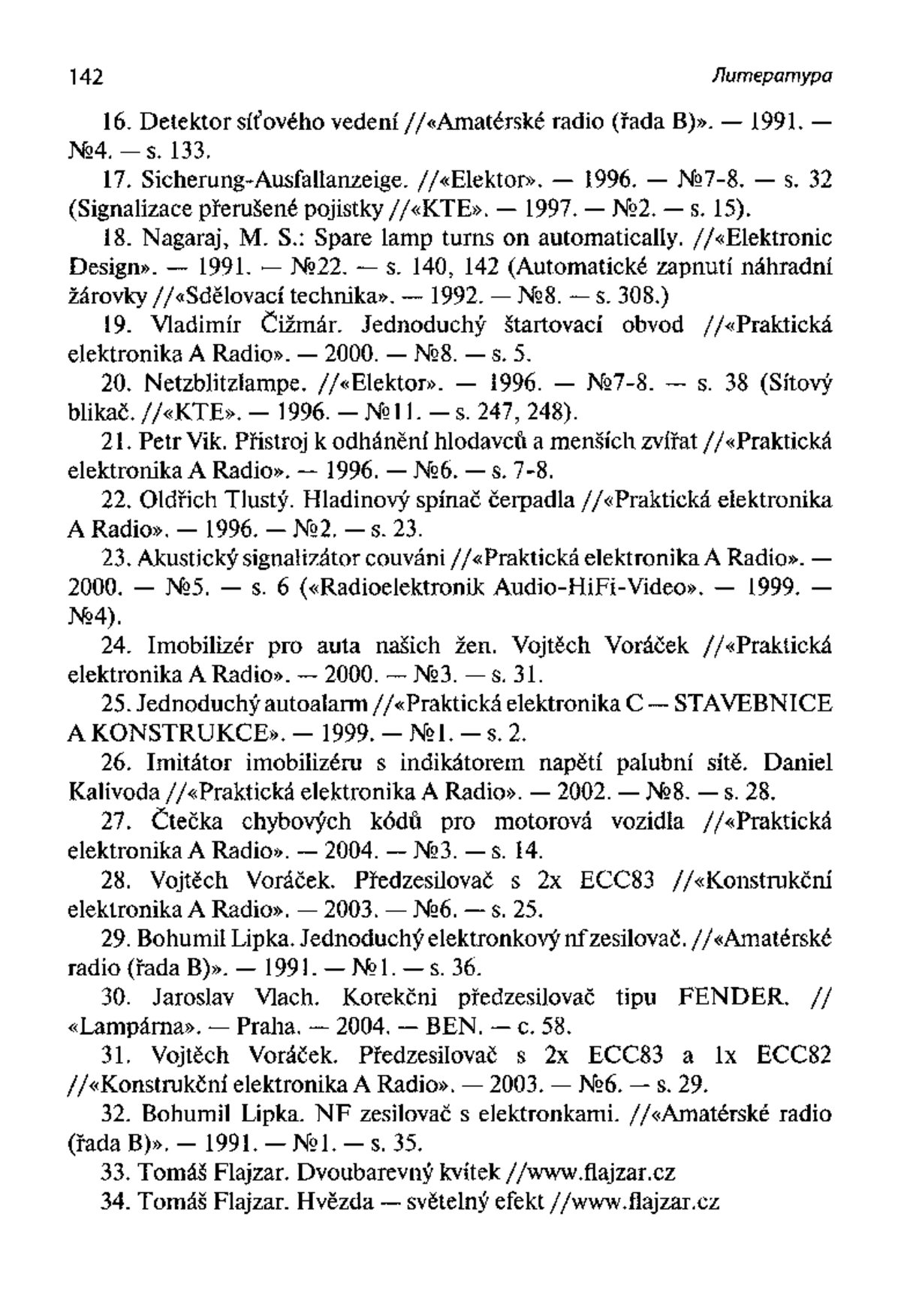 142 Литература

16. Detektor síťového vedení //«Amatérské radio (řada B)». — 1991. — №4. — s. 133.

17. Sicherung-Ausfallanzeige. //«Elektor». — 1996. — №7-8. — s. 32 (Signalizace přerušené pojistky //«KTE». — 1997. — №2. — s. 15).

18. Nagaraj, M. S.: Spare lamp turns on automatically. //«Elektronic Design». — 1991. — №22. — s. 140, 142 (Automatické zapnutí náhradní žárovky //«Sdělovací technika». — 1992. — №8. — s. 308.)

19. Vladimír Čižmár. Jednoduchý štartovací obvod //«Praktická elektronika A Radio». — 2000. — №8. — s. 5.

20. Netzblitzlampe. //«Elektor». — 1996. — №7-8. — s. 38 (Sítový blikač. //«KTE». — 1996. — №11. — s. 247, 248).

21. Petr Vik. Přistroj k odhánění hlodavců a menších zvířat //«Praktická elektronika A Radio». — 1996. — №6. — s. 7-8.

22. Oldřich Tlustý. Hladinový spínač čerpadla //«Praktická elektronika A Radio». — 1996. — №2. — s. 23.

23. Akustický signalizátor couváni //«Praktická elektronika A Radio». — 2000. — №5. — s. 6 («Radioelektronik Audio-HiFi-Video». — 1999. — №4).

24. Imobilizér pro auta našich žen. Vojtěch Voráček //«Praktická elektronika A Radio». — 2000. — №3. — s. 31.

25. Jednoduchý autoalarm //«Praktická elektronika C — STAVEBNICE A KONSTRUKCE». — 1999. — №1. — s. 2.

26. Imitátor imobilizéru s indikátorem napětí palubní sítě. Daniel Kalivoda //«Praktická elektronika A Radio». — 2002. — №8. — s. 28.

27. Čtečka chybových kódů pro motorová vozidla //«Praktická elektronika A Radio». — 2004. — №3. — s. 14.

28. Vojtěch Voráček. Předzesilovač s 2x ECC83 //«Konstrukční elektronika A Radio». — 2003. — №6. — s. 25.

29. Bohumil Lipka. Jednoduchý elektronkový nf zesilovač. //«Amatérské radio (řada B)». — 1991. — №1. — s. 36.

30. Jaroslav Vlach. Korekčni předzesilovač tipu FENDER. // «Lampárna». — Praha. — 2004. — BEN. — c. 58.

31. Vojtěch Voráček. Předzesilovač s 2x ECC83 a 1x ECC82 //«Konstrukční elektronika A Radio». — 2003. — №6. — s. 29.

32. Bohumil Lipka. NF zesilovač s elektronkami. //«Amatérské radio (řada B)». — 1991. — №1. — s. 35.

33. Tomáš Flajzar. Dvoubarevný kvítek //www.flajzar.cz

34. Tomáš Flajzar. Hvězda — světelný efekt //www.flajzar.cz